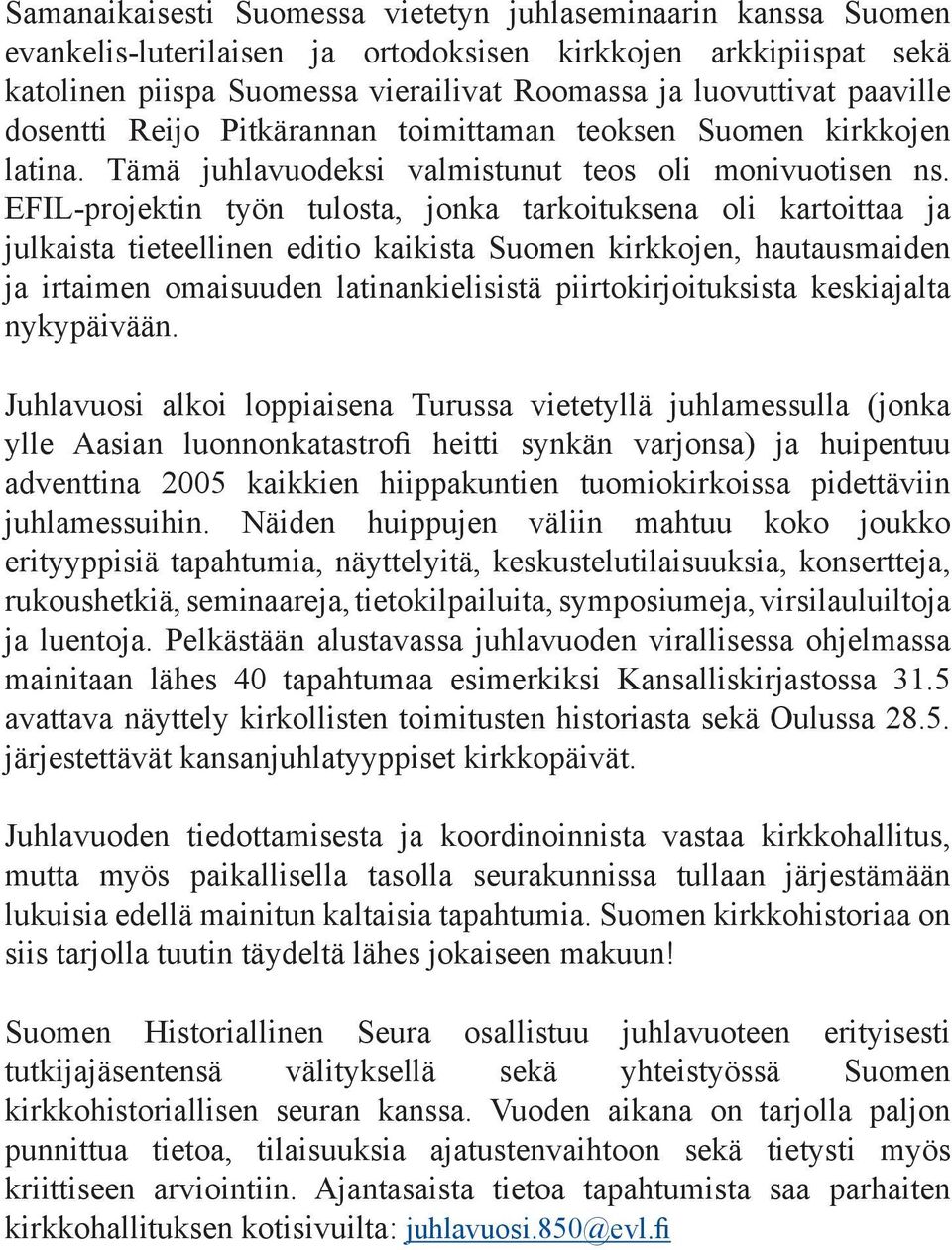 Samanaikaisesti Suomessa vietetyn juhlaseminaarin kanssa Suomen evankelis-luterilaisen ja ortodoksisen kirkkojen arkkipiispat sekä katolinen piispa Suomessa vierailivat Roomassa ja luovuttivat paaville dosentti Reijo Pitkärannan toimittaman teoksen Suomen kirkkojen latina. Tämä juhlavuodeksi valmistunut teos oli monivuotisen ns. EFIL-projektin työn tulosta, jonka tarkoituksena oli kartoittaa ja julkaista tieteellinen editio kaikista Suomen kirkkojen, hautausmaiden ja irtaimen omaisuuden latinankielisistä piirtokirjoituksista keskiajalta nykypäivään.

Juhlavuosi alkoi loppiaisena Turussa vietetyllä juhlamessulla (jonka ylle Aasian luonnonkatastrofi heitti synkän varjonsa) ja huipentuu adventtina 2005 kaikkien hiippakuntien tuomiokirkoissa pidettäviin juhlamessuihin. Näiden huippujen väliin mahtuu koko joukko erityyppisiä tapahtumia, näyttelyitä, keskustelutilaisuuksia, konsertteja, rukoushetkiä, seminaareja, tietokilpailuita, symposiumeja, virsilauluiltoja ja luentoja. Pelkästään alustavassa juhlavuoden virallisessa ohjelmassa mainitaan lähes 40 tapahtumaa esimerkiksi Kansalliskirjastossa 31.5 avattava näyttely kirkollisten toimitusten historiasta sekä Oulussa 28.5. järjestettävät kansanjuhlatyyppiset kirkkopäivät.

Juhlavuoden tiedottamisesta ja koordinoinnista vastaa kirkkohallitus, mutta myös paikallisella tasolla seurakunnissa tullaan järjestämään lukuisia edellä mainitun kaltaisia tapahtumia. Suomen kirkkohistoriaa on siis tarjolla tuutin täydeltä lähes jokaiseen makuun!

Suomen Historiallinen Seura osallistuu juhlavuoteen erityisesti tutkijajäsentensä välityksellä sekä yhteistyössä Suomen kirkkohistoriallisen seuran kanssa. Vuoden aikana on tarjolla paljon punnittua tietoa, tilaisuuksia ajatustenvaihtoon sekä tietysti myös kriittiseen arviointiin. Ajantasaista tietoa tapahtumista saa parhaiten kirkkohallituksen kotisivuilta: juhlavuosi.850@evl.fi